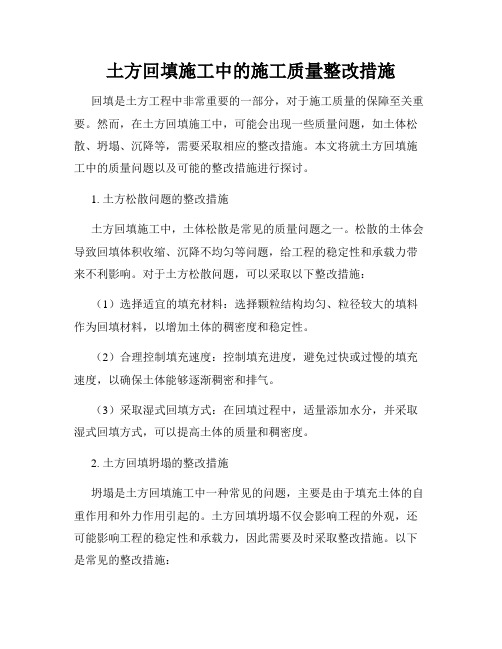 土方回填施工中的施工质量整改措施

回填是土方工程中非常重要的一部分，对于施工质量的保障至关重要。然而，在土方回填施工中，可能会出现一些质量问题，如土体松散、坍塌、沉降等，需要采取相应的整改措施。本文将就土方回填施工中的质量问题以及可能的整改措施进行探讨。

1. 土方松散问题的整改措施

土方回填施工中，土体松散是常见的质量问题之一。松散的土体会导致回填体积收缩、沉降不均匀等问题，给工程的稳定性和承载力带来不利影响。对于土方松散问题，可以采取以下整改措施：

（1）选择适宜的填充材料：选择颗粒结构均匀、粒径较大的填料作为回填材料，以增加土体的稠密度和稳定性。

（2）合理控制填充速度：控制填充进度，避免过快或过慢的填充速度，以确保土体能够逐渐稠密和排气。

（3）采取湿式回填方式：在回填过程中，适量添加水分，并采取湿式回填方式，可以提高土体的质量和稠密度。

2. 土方回填坍塌的整改措施

坍塌是土方回填施工中一种常见的问题，主要是由于填充土体的自重作用和外力作用引起的。土方回填坍塌不仅会影响工程的外观，还可能影响工程的稳定性和承载力，因此需要及时采取整改措施。以下是常见的整改措施：